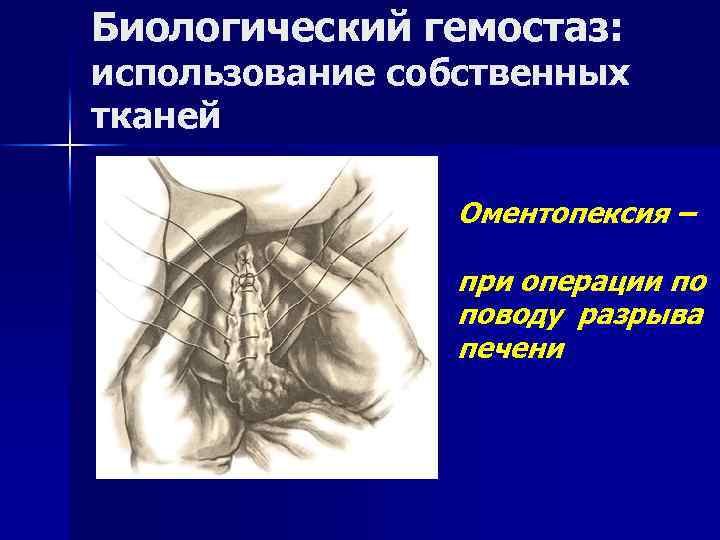 Биологический гемостаз: использование собственных тканей

Оментопексия –

при операции по поводу разрыва печени